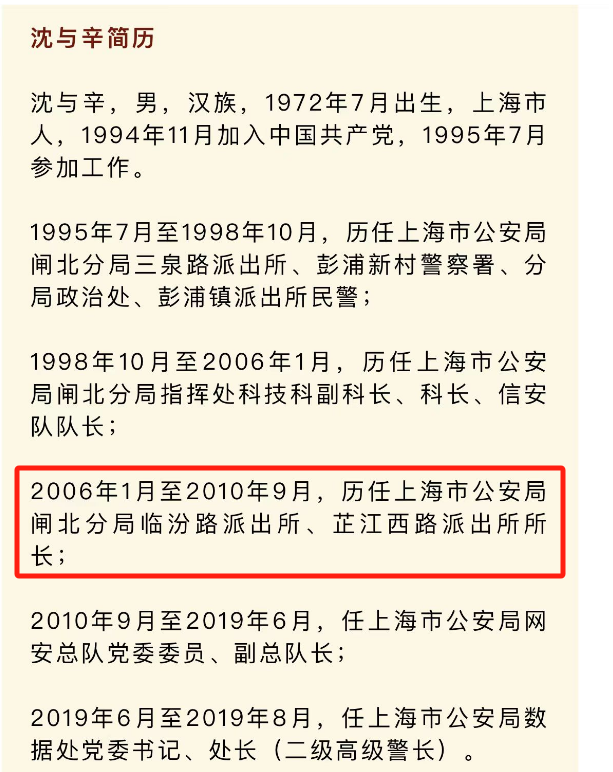 沈与辛简历

沈与辛，男，汉族，1972年7月出生，上海市人，1994年11月加入中国共产党，1995年7月参加工作。

1995年7月至1998年10月，历任上海市公安局闸北分局三泉路派出所、彭浦新村警察署、分局政治处、彭浦镇派出所民警；

1998年10月至2006年1月，历任上海市公安局闸北分局指挥处科技科副科长、科长、信安队队长；

2006年1月至2010年9月，历任上海市公安局闸北分局临汾路派出所、芷江西路派出所所长；

2010年9月至2019年6月，任上海市公安局网安总队党委委员、副总队长；

2019年6月至2019年8月，任上海市公安局数据处党委书记、处长（二级高级警长）。